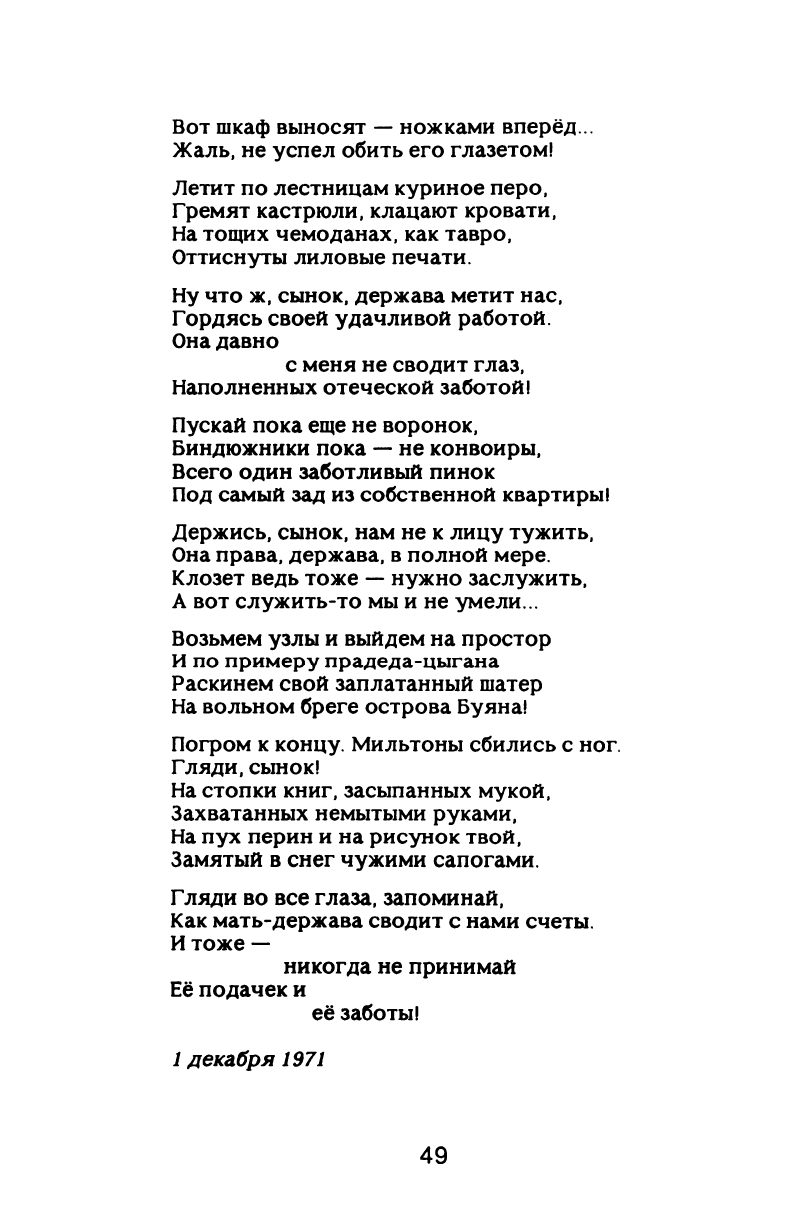 Вот шкаф выносят — ножками вперёд...
Жаль, не успел обить его глазетом!

Летит по лестницам куриное перо,
Гремят кастрюли, клацают кровати,
На тощих чемоданах, как тавро,
Оттиснуты лиловые печати.

Ну что ж, сынок, держава метит нас,
Гордясь своей удачливой работой.
Она давно
с меня не сводит глаз,
Наполненных отеческой заботой!

Пускай пока еще не воронок,
Биндюжники пока — не конвоиры,
Всего один заботливый пинок
Под самый зад из собственной квартиры!

Держись, сынок, нам не к лицу тужить,
Она права, держава, в полной мере.
Клозет ведь тоже — нужно заслужить,
А вот служить-то мы и не умели...

Возьмем узлы и выйдем на простор
И по примеру прадеда-цыгана
Раскинем свой заплатанный шатер
На вольном бреге острова Буяна!

Погром к концу. Мильтоны сбились с ног.
Гляди, сынок!
На стопки книг, засыпанных мукой,
Захватанных немытыми руками,
На пух перин и на рисунок твой,
Замятый в снег чужими сапогами.

Гляди во все глаза, запоминай,
Как мать-держава сводит с нами счеты.
И тоже —
никогда не принимай
Её подачек и
её заботы!

1 декабря 1971

49